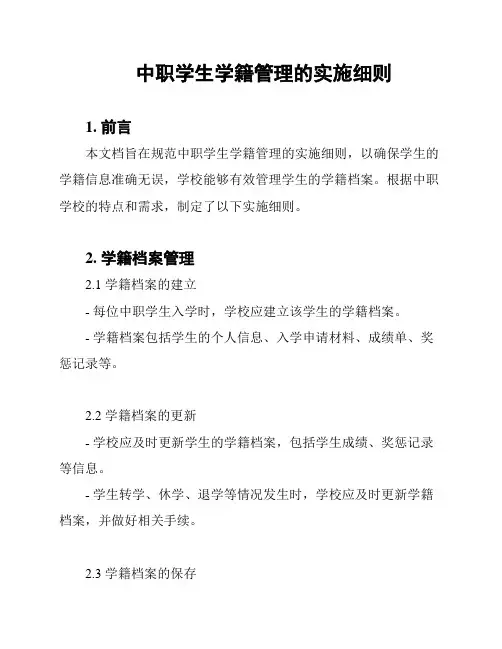 中职学生学籍管理的实施细则

1. 前言

本文档旨在规范中职学生学籍管理的实施细则，以确保学生的学籍信息准确无误，学校能够有效管理学生的学籍档案。根据中职学校的特点和需求，制定了以下实施细则。

2. 学籍档案管理

2.1 学籍档案的建立

- 每位中职学生入学时，学校应建立该学生的学籍档案。

- 学籍档案包括学生的个人信息、入学申请材料、成绩单、奖惩记录等。

2.2 学籍档案的更新

- 学校应及时更新学生的学籍档案，包括学生成绩、奖惩记录等信息。

- 学生转学、休学、退学等情况发生时，学校应及时更新学籍档案，并做好相关手续。

2.3 学籍档案的保存